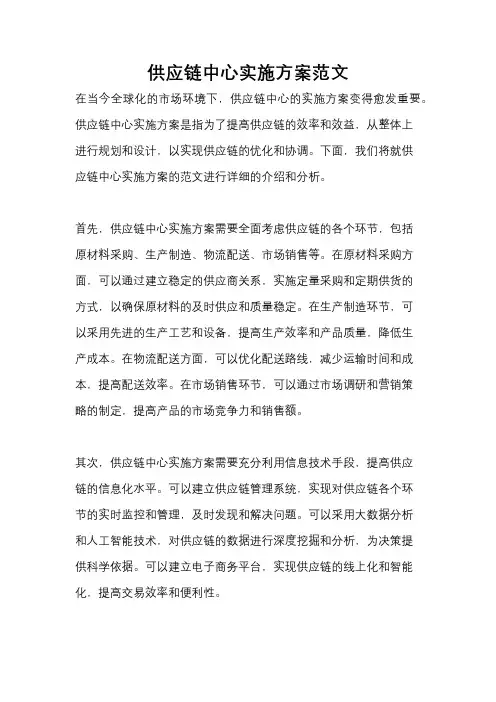 供应链中心实施方案范文

在当今全球化的市场环境下，供应链中心的实施方案变得愈发重要。供应链中心实施方案是指为了提高供应链的效率和效益，从整体上进行规划和设计，以实现供应链的优化和协调。下面，我们将就供应链中心实施方案的范文进行详细的介绍和分析。

首先，供应链中心实施方案需要全面考虑供应链的各个环节，包括原材料采购、生产制造、物流配送、市场销售等。在原材料采购方面，可以通过建立稳定的供应商关系，实施定量采购和定期供货的方式，以确保原材料的及时供应和质量稳定。在生产制造环节，可以采用先进的生产工艺和设备，提高生产效率和产品质量，降低生产成本。在物流配送方面，可以优化配送路线，减少运输时间和成本，提高配送效率。在市场销售环节，可以通过市场调研和营销策略的制定，提高产品的市场竞争力和销售额。

其次，供应链中心实施方案需要充分利用信息技术手段，提高供应链的信息化水平。可以建立供应链管理系统，实现对供应链各个环节的实时监控和管理，及时发现和解决问题。可以采用大数据分析和人工智能技术，对供应链的数据进行深度挖掘和分析，为决策提供科学依据。可以建立电子商务平台，实现供应链的线上化和智能化，提高交易效率和便利性。